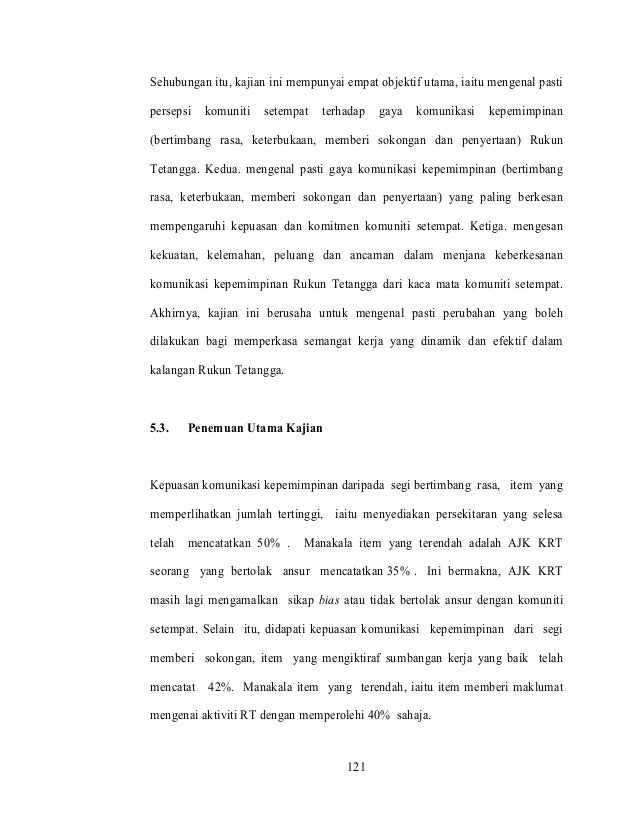 Sehubungan itu, kajian ini mempunyai empat objektif utama, iaitu mengenal pasti persepsi komuniti setempat terhadap gaya komunikasi kepemimpinan (bertimbang rasa, keterbukaan, memberi sokongan dan penyertaan) Rukun Tetangga. Kedua. mengenal pasti gaya komunikasi kepemimpinan (bertimbang rasa, keterbukaan, memberi sokongan dan penyertaan) yang paling berkesan mempengaruhi kepuasan dan komitmen komuniti setempat. Ketiga. mengesan kekuatan, kelemahan, peluang dan ancaman dalam menjana keberkesanan komunikasi kepemimpinan Rukun Tetangga dari kaca mata komuniti setempat. Akhirnya, kajian ini berusaha untuk mengenal pasti perubahan yang boleh dilakukan bagi memperkasa semangat kerja yang dinamik dan efektif dalam kalangan Rukun Tetangga.

5.3. Penemuan Utama Kajian

Kepuasan komunikasi kepemimpinan daripada segi bertimbang rasa, item yang memperlihatkan jumlah tertinggi, iaitu menyediakan persekitaran yang selesa telah mencatatkan 50% . Manakala item yang terendah adalah AJK KRT seorang yang bertolak ansur mencatatkan 35% . Ini bermakna, AJK KRT masih lagi mengamalkan sikap bias atau tidak bertolak ansur dengan komuniti setempat. Selain itu, didapati kepuasan komunikasi kepemimpinan dari segi memberi sokongan, item yang mengiktiraf sumbangan kerja yang baik telah mencatat 42%. Manakala item yang terendah, iaitu item memberi maklumat mengenai aktiviti RT dengan memperolehi 40% sahaja.

121